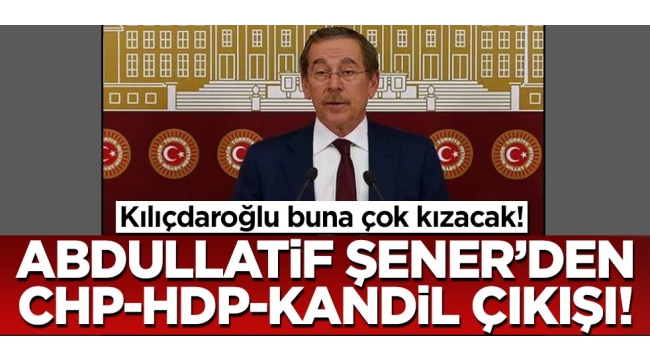 Kılıçdaroğlu buna çok kızacak!

ABDULLATİF ŞENER'DEN CHP-HDP-KANDİL ÇIKIŞI!